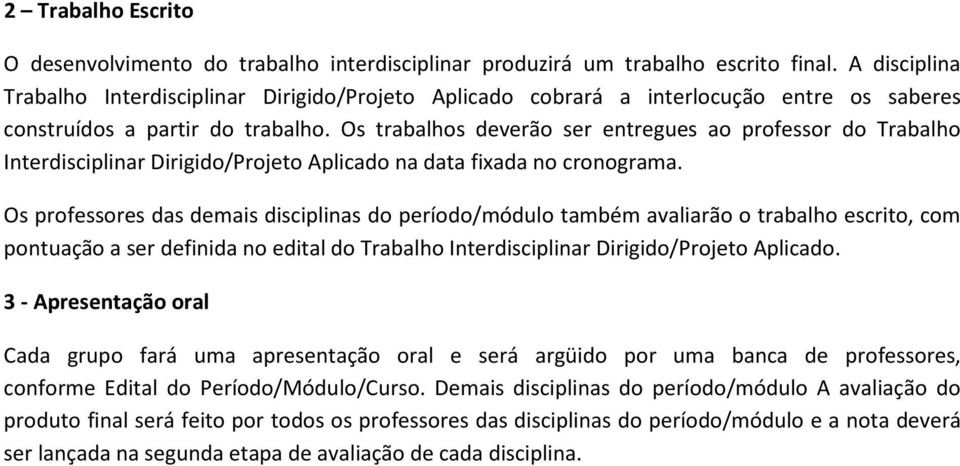 2 – Trabalho Escrito

O desenvolvimento do trabalho interdisciplinar produzirá um trabalho escrito final. A disciplina Trabalho Interdisciplinar Dirigido/Projeto Aplicado cobrará a interlocução entre os saberes construídos a partir do trabalho. Os trabalhos deverão ser entregues ao professor do Trabalho Interdisciplinar Dirigido/Projeto Aplicado na data fixada no cronograma.

Os professores das demais disciplinas do período/módulo também avaliarão o trabalho escrito, com pontuação a ser definida no edital do Trabalho Interdisciplinar Dirigido/Projeto Aplicado.

3 - Apresentação oral

Cada grupo fará uma apresentação oral e será argüido por uma banca de professores, conforme Edital do Período/Módulo/Curso. Demais disciplinas do período/módulo A avaliação do produto final será feito por todos os professores das disciplinas do período/módulo e a nota deverá ser lançada na segunda etapa de avaliação de cada disciplina.